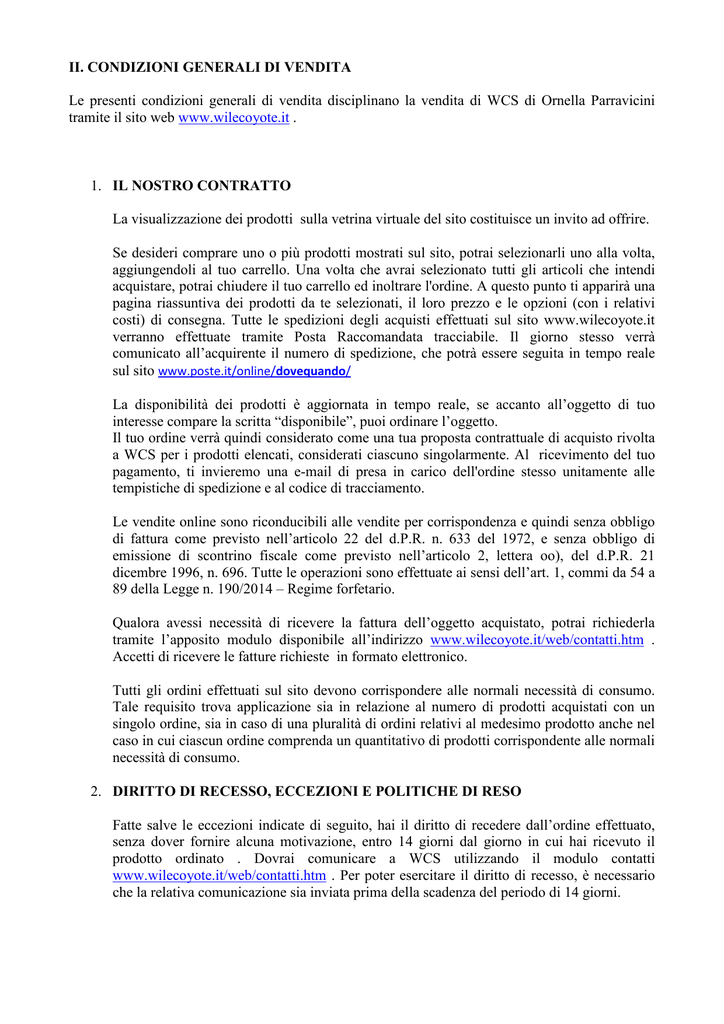 II. CONDIZIONI GENERALI DI VENDITA

Le presenti condizioni generali di vendita disciplinano la vendita di WCS di Ornella Parravicini tramite il sito web www.wilecoyote.it .

1. IL NOSTRO CONTRATTO

La visualizzazione dei prodotti sulla vetrina virtuale del sito costituisce un invito ad offrire.

Se desideri comprare uno o più prodotti mostrati sul sito, potrai selezionarli uno alla volta, aggiungendoli al tuo carrello. Una volta che avrai selezionato tutti gli articoli che intendi acquistare, potrai chiudere il tuo carrello ed inoltrare l'ordine. A questo punto ti apparirà una pagina riassuntiva dei prodotti da te selezionati, il loro prezzo e le opzioni (con i relativi costi) di consegna. Tutte le spedizioni degli acquisti effettuati sul sito www.wilecoyote.it verranno effettuate tramite Posta Raccomandata tracciabile. Il giorno stesso verrà comunicato all'acquirente il numero di spedizione, che potrà essere seguita in tempo reale sul sito www.poste.it/online/dovequando/

La disponibilità dei prodotti è aggiornata in tempo reale, se accanto all'oggetto di tuo interesse compare la scritta "disponibile", puoi ordinare l'oggetto.
Il tuo ordine verrà quindi considerato come una tua proposta contrattuale di acquisto rivolta a WCS per i prodotti elencati, considerati ciascuno singolarmente. Al ricevimento del tuo pagamento, ti invieremo una e-mail di presa in carico dell'ordine stesso unitamente alle tempistiche di spedizione e al codice di tracciamento.

Le vendite online sono riconducibili alle vendite per corrispondenza e quindi senza obbligo di fattura come previsto nell'articolo 22 del d.P.R. n. 633 del 1972, e senza obbligo di emissione di scontrino fiscale come previsto nell'articolo 2, lettera oo), del d.P.R. 21 dicembre 1996, n. 696. Tutte le operazioni sono effettuate ai sensi dell'art. 1, commi da 54 a 89 della Legge n. 190/2014 – Regime forfetario.

Qualora avessi necessità di ricevere la fattura dell'oggetto acquistato, potrai richiederla tramite l'apposito modulo disponibile all'indirizzo www.wilecoyote.it/web/contatti.htm . Accetti di ricevere le fatture richieste in formato elettronico.

Tutti gli ordini effettuati sul sito devono corrispondere alle normali necessità di consumo. Tale requisito trova applicazione sia in relazione al numero di prodotti acquistati con un singolo ordine, sia in caso di una pluralità di ordini relativi al medesimo prodotto anche nel caso in cui ciascun ordine comprenda un quantitativo di prodotti corrispondente alle normali necessità di consumo.

2. DIRITTO DI RECESSO, ECCEZIONI E POLITICHE DI RESO

Fatte salve le eccezioni indicate di seguito, hai il diritto di recedere dall'ordine effettuato, senza dover fornire alcuna motivazione, entro 14 giorni dal giorno in cui hai ricevuto il prodotto ordinato . Dovrai comunicare a WCS utilizzando il modulo contatti www.wilecoyote.it/web/contatti.htm . Per poter esercitare il diritto di recesso, è necessario che la relativa comunicazione sia inviata prima della scadenza del periodo di 14 giorni.